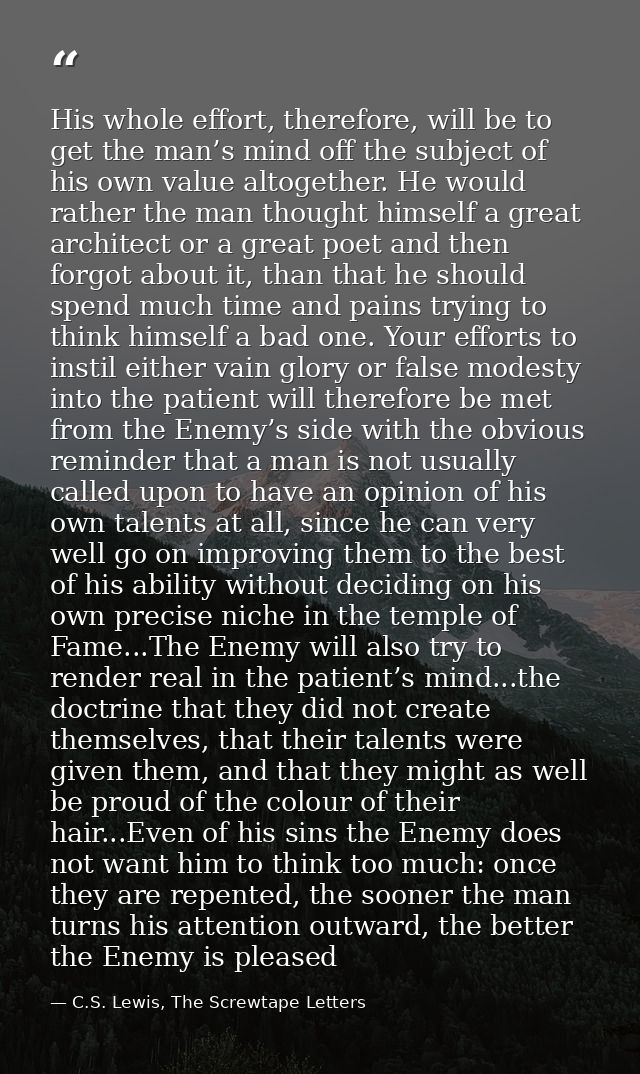 “

His whole effort, therefore, will be to get the man’s mind off the subject of his own value altogether. He would rather the man thought himself a great architect or a great poet and then forgot about it, than that he should spend much time and pains trying to think himself a bad one. Your efforts to instil either vain glory or false modesty into the patient will therefore be met from the Enemy’s side with the obvious reminder that a man is not usually called upon to have an opinion of his own talents at all, since he can very well go on improving them to the best of his ability without deciding on his own precise niche in the temple of Fame...The Enemy will also try to render real in the patient’s mind...the doctrine that they did not create themselves, that their talents were given them, and that they might as well be proud of the colour of their hair...Even of his sins the Enemy does not want him to think too much: once they are repented, the sooner the man turns his attention outward, the better the Enemy is pleased

— C.S. Lewis, The Screwtape Letters